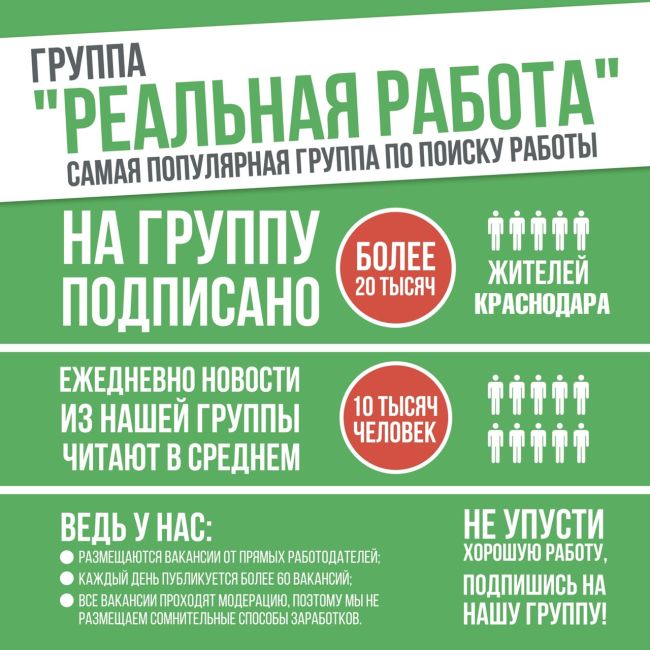 ГРУППА
"РЕАЛЬНАЯ РАБОТА"
САМАЯ ПОПУЛЯРНАЯ ГРУППА ПО ПОИСКУ РАБОТЫ

НА ГРУППУ ПОДПИСАНО

БОЛЕЕ 20 ТЫСЯЧ

ЖИТЕЛЕЙ КРАСНОДАРА

ЕЖЕДНЕВНО НОВОСТИ ИЗ НАШЕЙ ГРУППЫ ЧИТАЮТ В СРЕДНЕМ

10 ТЫСЯЧ ЧЕЛОВЕК

ВЕДЬ У НАС:
РАЗМЕЩАЮТСЯ ВАКАНСИИ ОТ ПРЯМЫХ РАБОТОДАТЕЛЕЙ;
КАЖДЫЙ ДЕНЬ ПУБЛИКУЕТСЯ БОЛЕЕ 60 ВАКАНСИЙ;
ВСЕ ВАКАНСИИ ПРОХОДЯТ МОДЕРАЦИЮ, ПОЭТОМУ МЫ НЕ РАЗМЕЩАЕМ СОМНИТЕЛЬНЫЕ СПОСОБЫ ЗАРАБОТКОВ.

НЕ УПУСТИ ХОРОШУЮ РАБОТУ,
ПОДПИШИСЬ НА НАШУ ГРУППУ!